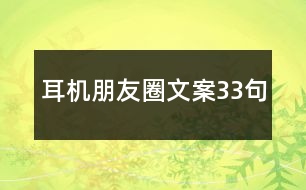 耳机朋友圈文案33句